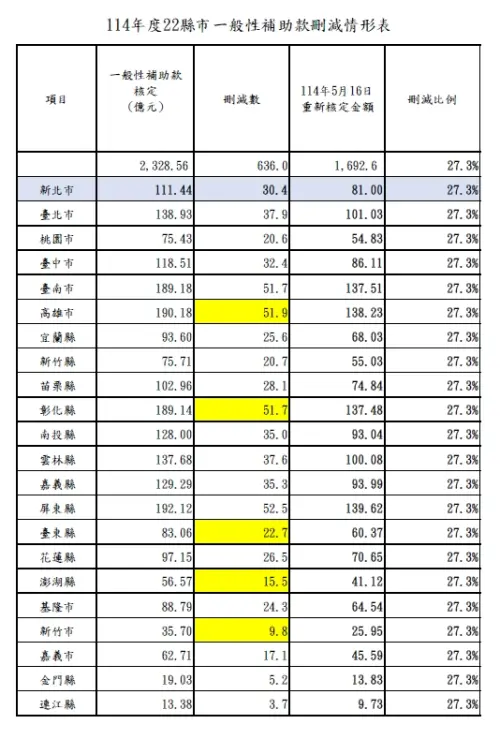 114年度22縣市一般性補助款刪減情形表

| 項目 | 一般性補助款核定（億元） | 刪減數 | 114年5月16日重新核定金額 | 刪減比例 |
|---|---|---|---|---|
| | 2,328.56 | 636.0 | 1,692.6 | 27.3% |
| 新北市 | 111.44 | 30.4 | 81.00 | 27.3% |
| 臺北市 | 138.93 | 37.9 | 101.03 | 27.3% |
| 桃園市 | 75.43 | 20.6 | 54.83 | 27.3% |
| 臺中市 | 118.51 | 32.4 | 86.11 | 27.3% |
| 臺南市 | 189.18 | 51.7 | 137.51 | 27.3% |
| 高雄市 | 190.18 | 51.9 | 138.23 | 27.3% |
| 宜蘭縣 | 93.60 | 25.6 | 68.03 | 27.3% |
| 新竹縣 | 75.71 | 20.7 | 55.03 | 27.3% |
| 苗栗縣 | 102.96 | 28.1 | 74.84 | 27.3% |
| 彰化縣 | 189.14 | 51.7 | 137.48 | 27.3% |
| 南投縣 | 128.00 | 35.0 | 93.04 | 27.3% |
| 雲林縣 | 137.68 | 37.6 | 100.08 | 27.3% |
| 嘉義縣 | 129.29 | 35.3 | 93.99 | 27.3% |
| 屏東縣 | 192.12 | 52.5 | 139.62 | 27.3% |
| 臺東縣 | 83.06 | 22.7 | 60.37 | 27.3% |
| 花蓮縣 | 97.15 | 26.5 | 70.65 | 27.3% |
| 澎湖縣 | 56.57 | 15.5 | 41.12 | 27.3% |
| 基隆市 | 88.79 | 24.3 | 64.54 | 27.3% |
| 新竹市 | 35.70 | 9.8 | 25.95 | 27.3% |
| 嘉義市 | 62.71 | 17.1 | 45.59 | 27.3% |
| 金門縣 | 19.03 | 5.2 | 13.83 | 27.3% |
| 連江縣 | 13.38 | 3.7 | 9.73 | 27.3% |